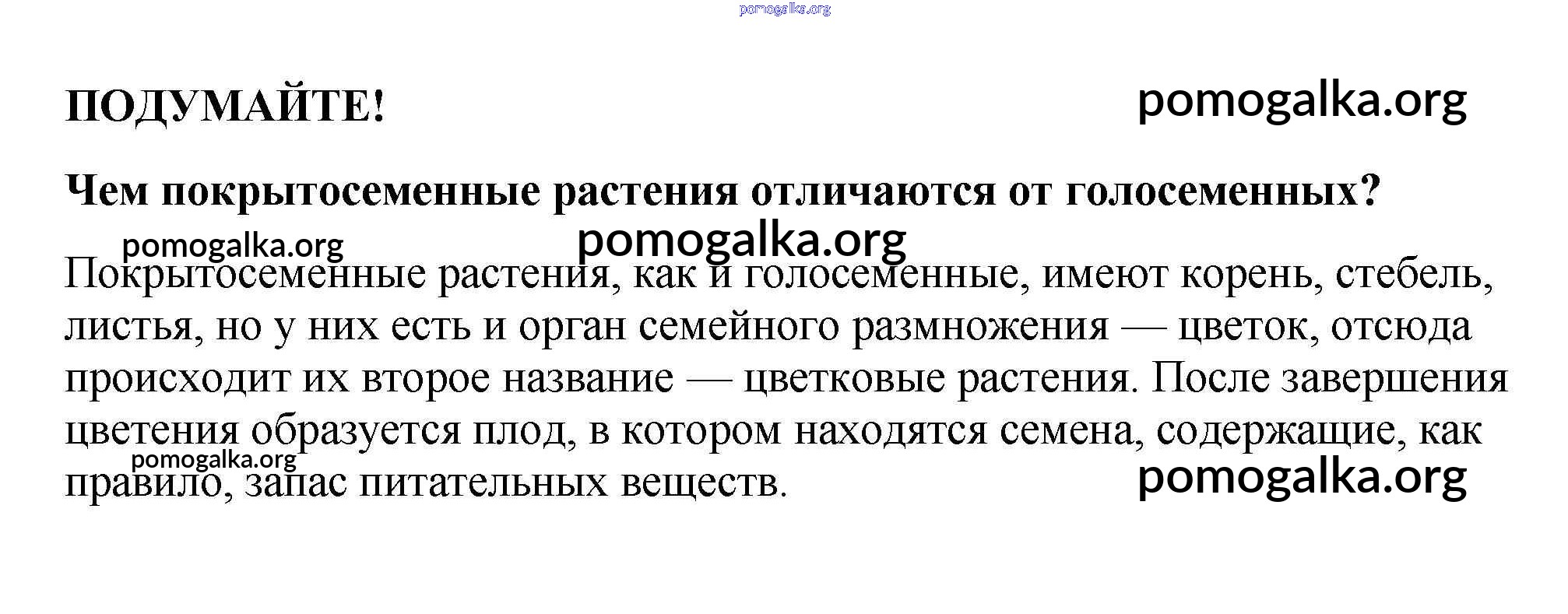 pomogalka.org

ПОДУМАЙТЕ! pomogalka.org

Чем покрытосеменные растения отличаются от голосеменных?

pomogalka.org pomogalka.org

Покрытосеменные растения, как и голосеменные, имеют корень, стебель, листья, но у них есть и орган семейного размножения — цветок, отсюда происходит их второе название — цветковые растения. После завершения цветения образуется плод, в котором находятся семена, содержащие, как правило, запас питательных веществ.

pomogalka.org

pomogalka.org